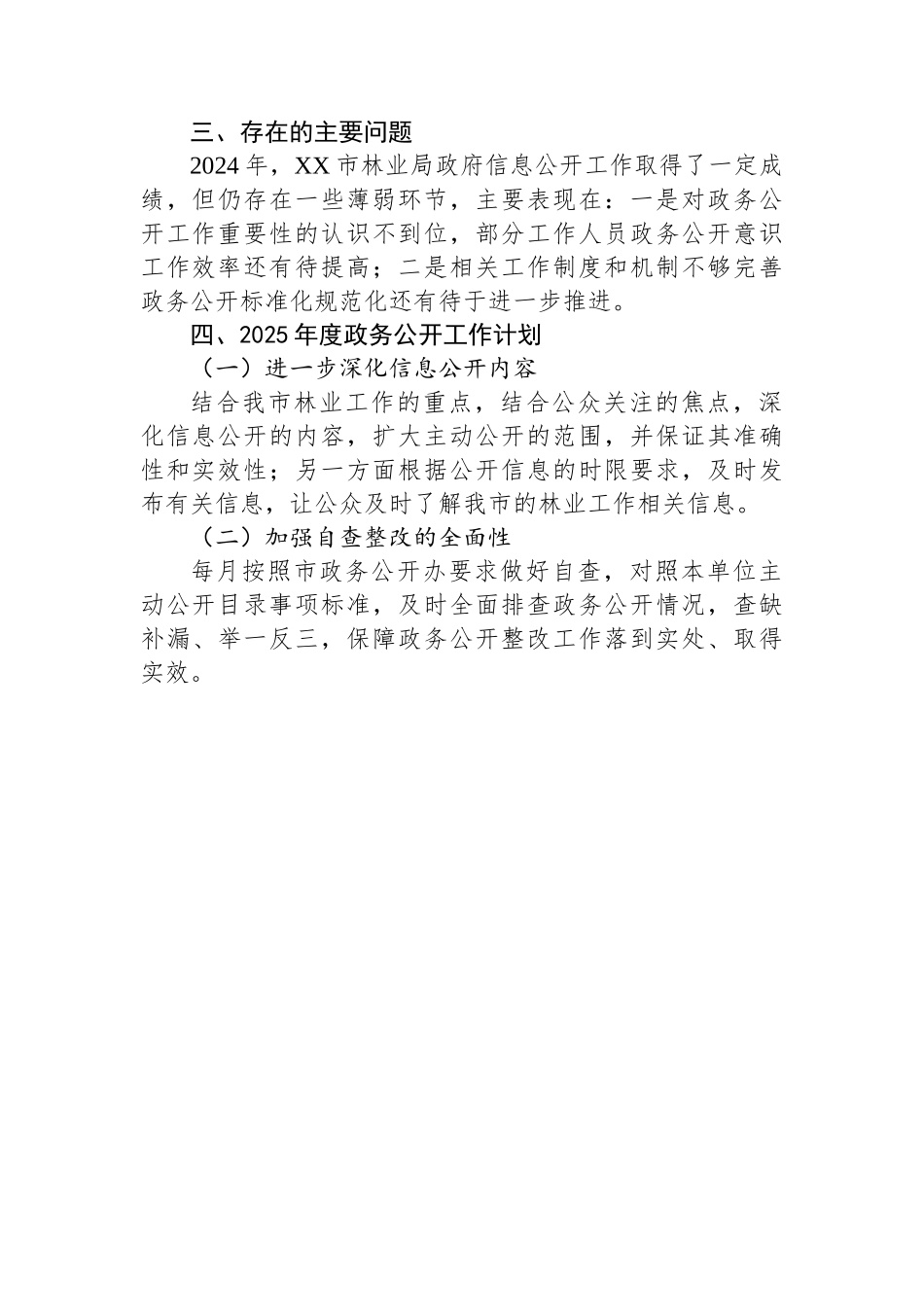 三、存在的主要问题

2024年，XX市林业局政府信息公开工作取得了一定成绩，但仍存在一些薄弱环节，主要表现在：一是对政务公开工作重要性的认识不到位，部分工作人员政务公开意识工作效率还有待提高；二是相关工作制度和机制不够完善政务公开标准化规范化还有待于进一步推进。

四、2025年度政务公开工作计划

（一）进一步深化信息公开内容

结合我市林业工作的重点，结合公众关注的焦点，深化信息公开的内容，扩大主动公开的范围，并保证其准确性和实效性；另一方面根据公开信息的时限要求，及时发布有关信息，让公众及时了解我市的林业工作相关信息。

（二）加强自查整改的全面性

每月按照市政务公开办要求做好自查，对照本单位主动公开目录事项标准，及时全面排查政务公开情况，查缺补漏、举一反三，保障政务公开整改工作落到实处、取得实效。